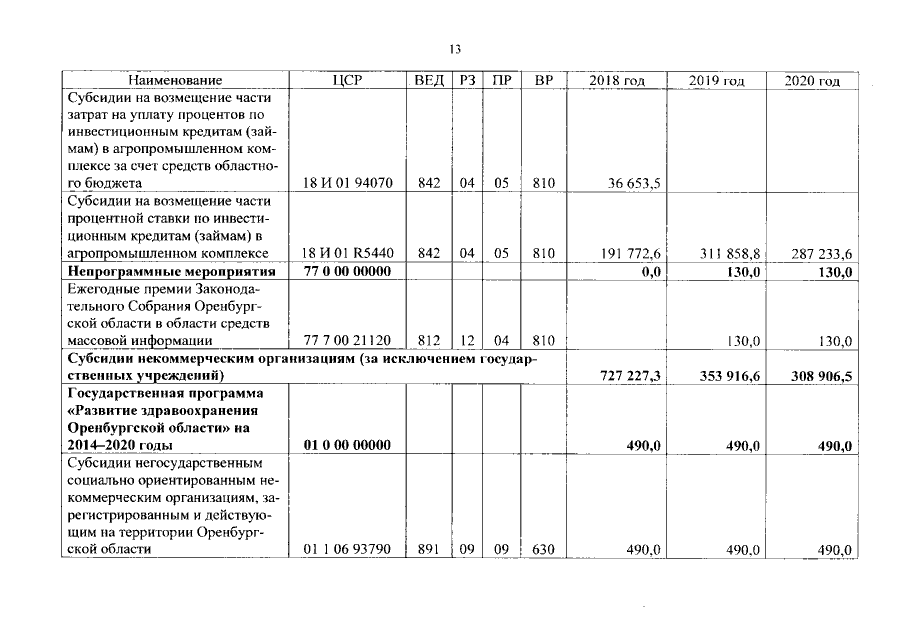 13

| Наименование | ЦСР | ВЕД | РЗ | ПР | ВР | 2018 год | 2019 год | 2020 год |
|---|---|---|---|---|---|---|---|---|
| Субсидии на возмещение части затрат на уплату процентов по инвестиционным кредитам (займам) в агропромышленном комплексе за счет средств областного бюджета | 18 И 01 94070 | 842 | 04 | 05 | 810 | 36 653,5 | | |
| Субсидии на возмещение части процентной ставки по инвестиционным кредитам (займам) в агропромышленном комплексе | 18 И 01 R5440 | 842 | 04 | 05 | 810 | 191 772,6 | 311 858,8 | 287 233,6 |
| Непрограммные мероприятия | 77 0 00 00000 | | | | | 0,0 | 130,0 | 130,0 |
| Ежегодные премии Законодательного Собрания Оренбургской области в области средств массовой информации | 77 7 00 21120 | 812 | 12 | 04 | 810 | | 130,0 | 130,0 |
| Субсидии некоммерческим организациям (за исключением государственных учреждений) | | | | | | 727 227,3 | 353 916,6 | 308 906,5 |
| Государственная программа «Развитие здравоохранения Оренбургской области» на 2014–2020 годы | 01 0 00 00000 | | | | | 490,0 | 490,0 | 490,0 |
| Субсидии негосударственным социально ориентированным некоммерческим организациям, зарегистрированным и действующим на территории Оренбургской области | 01 1 06 93790 | 891 | 09 | 09 | 630 | 490,0 | 490,0 | 490,0 |